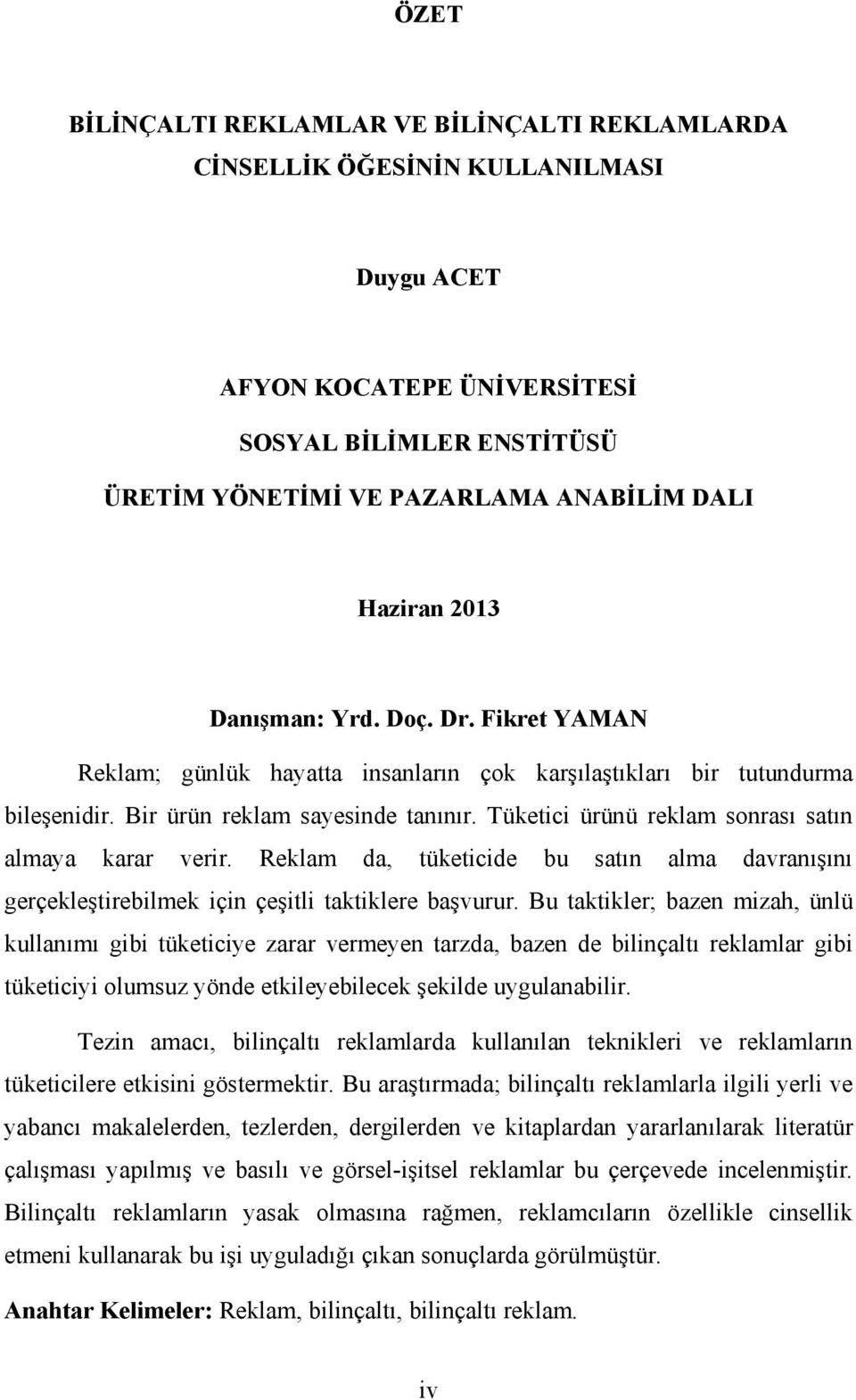 ÖZET

BİLİNÇALTI REKLAMLAR VE BİLİNÇALTI REKLAMLARDA CİNSELLİK ÖĞESİNİN KULLANILMASI

Duygu ACET

AFYON KOCATEPE ÜNİVERSİTESİ
SOSYAL BİLİMLER ENSTİTÜSÜ
ÜRETİM YÖNETİMİ VE PAZARLAMA ANABİLİM DALI

Haziran 2013

Danışman: Yrd. Doç. Dr. Fikret YAMAN

Reklam; günlük hayatta insanların çok karşılaştıkları bir tutundurma bileşenidir. Bir ürün reklam sayesinde tanınır. Tüketici ürünü reklam sonrası satın almaya karar verir. Reklam da, tüketicide bu satın alma davranışını gerçekleştirebilmek için çeşitli taktiklere başvurur. Bu taktikler; bazen mizah, ünlü kullanımı gibi tüketiciye zarar vermeyen tarzda, bazen de bilinçaltı reklamlar gibi tüketiciyi olumsuz yönde etkileyebilecek şekilde uygulanabilir.

Tezin amacı, bilinçaltı reklamlarda kullanılan teknikleri ve reklamların tüketicilere etkisini göstermektir. Bu araştırmada; bilinçaltı reklamlarla ilgili yerli ve yabancı makalelerden, tezlerden, dergilerden ve kitaplardan yararlanılarak literatür çalışması yapılmış ve basılı ve görsel-işitsel reklamlar bu çerçevede incelenmiştir. Bilinçaltı reklamların yasak olmasına rağmen, reklamcıların özellikle cinsellik etmeni kullanarak bu işi uyguladığı çıkan sonuçlarda görülmüştür.

Anahtar Kelimeler: Reklam, bilinçaltı, bilinçaltı reklam.

iv